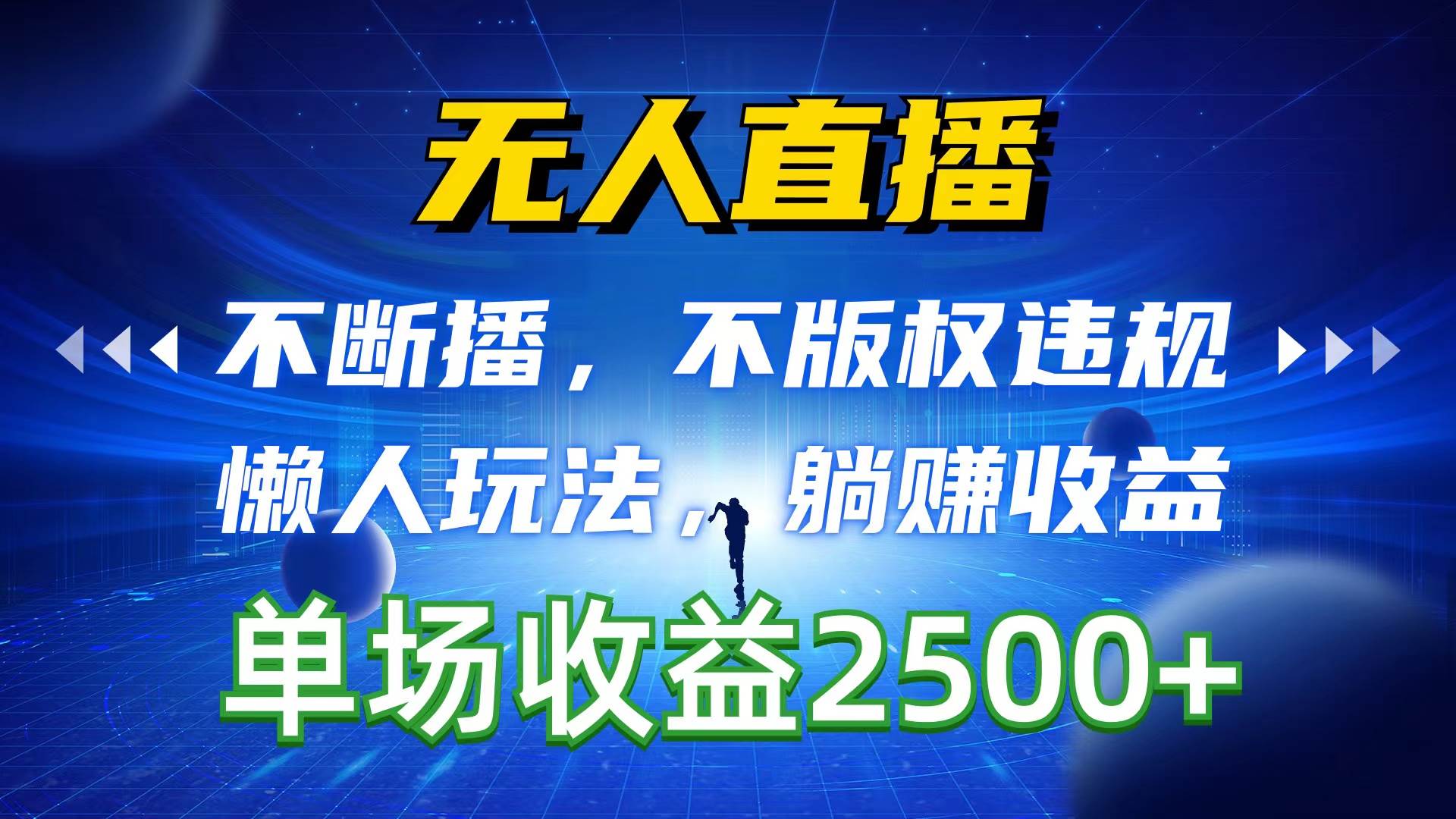 无人直播

不断播，不版权违规

懒人玩法，躺赚收益

单场收益2500+